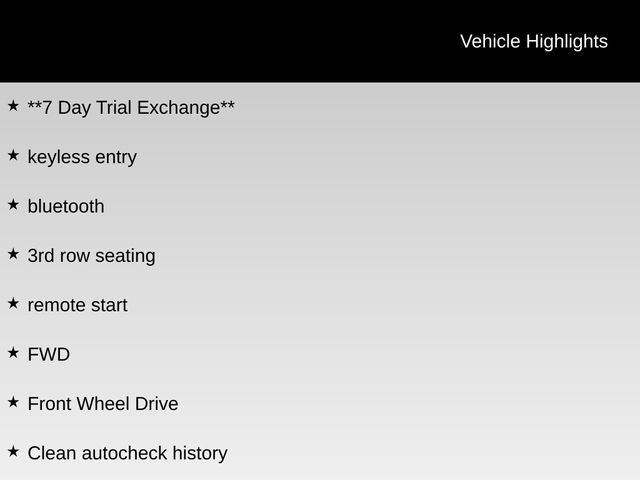 Vehicle Highlights

★ **7 Day Trial Exchange**

★ keyless entry

★ bluetooth

★ 3rd row seating

★ remote start

★ FWD

★ Front Wheel Drive

★ Clean autocheck history